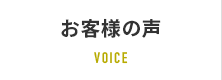 お客様の声

VOICE